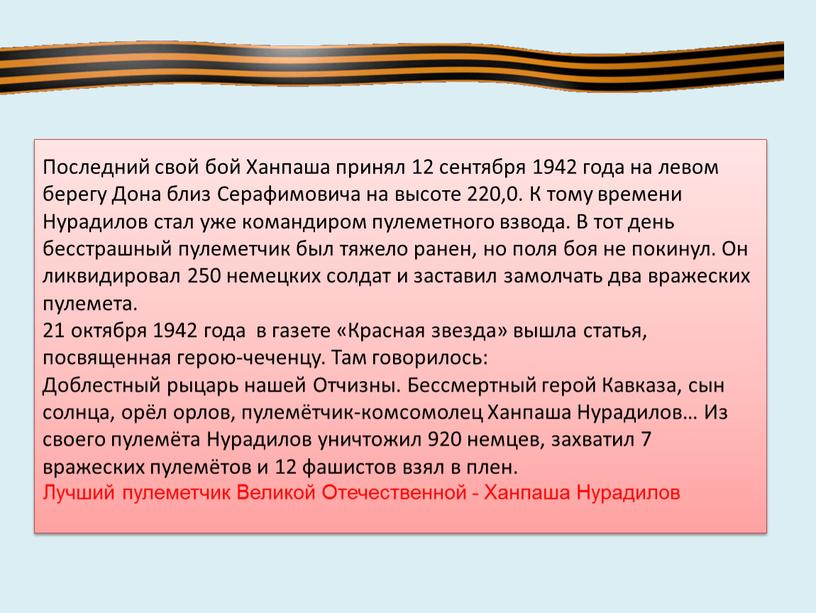 Последний свой бой Ханпаша принял 12 сентября 1942 года на левом берегу Дона близ Серафимовича на высоте 220,0. К тому времени Нурадилов стал уже командиром пулеметного взвода. В тот день бесстрашный пулеметчик был тяжело ранен, но поля боя не покинул. Он ликвидировал 250 немецких солдат и заставил замолчать два вражеских пулемета.
21 октября 1942 года в газете «Красная звезда» вышла статья, посвященная герою-чеченцу. Там говорилось:
Доблестный рыцарь нашей Отчизны. Бессмертный герой Кавказа, сын солнца, орёл орлов, пулемётчик-комсомолец Ханпаша Нурадилов… Из своего пулемёта Нурадилов уничтожил 920 немцев, захватил 7 вражеских пулемётов и 12 фашистов взял в плен.
Лучший пулеметчик Великой Отечественной - Ханпаша Нурадилов